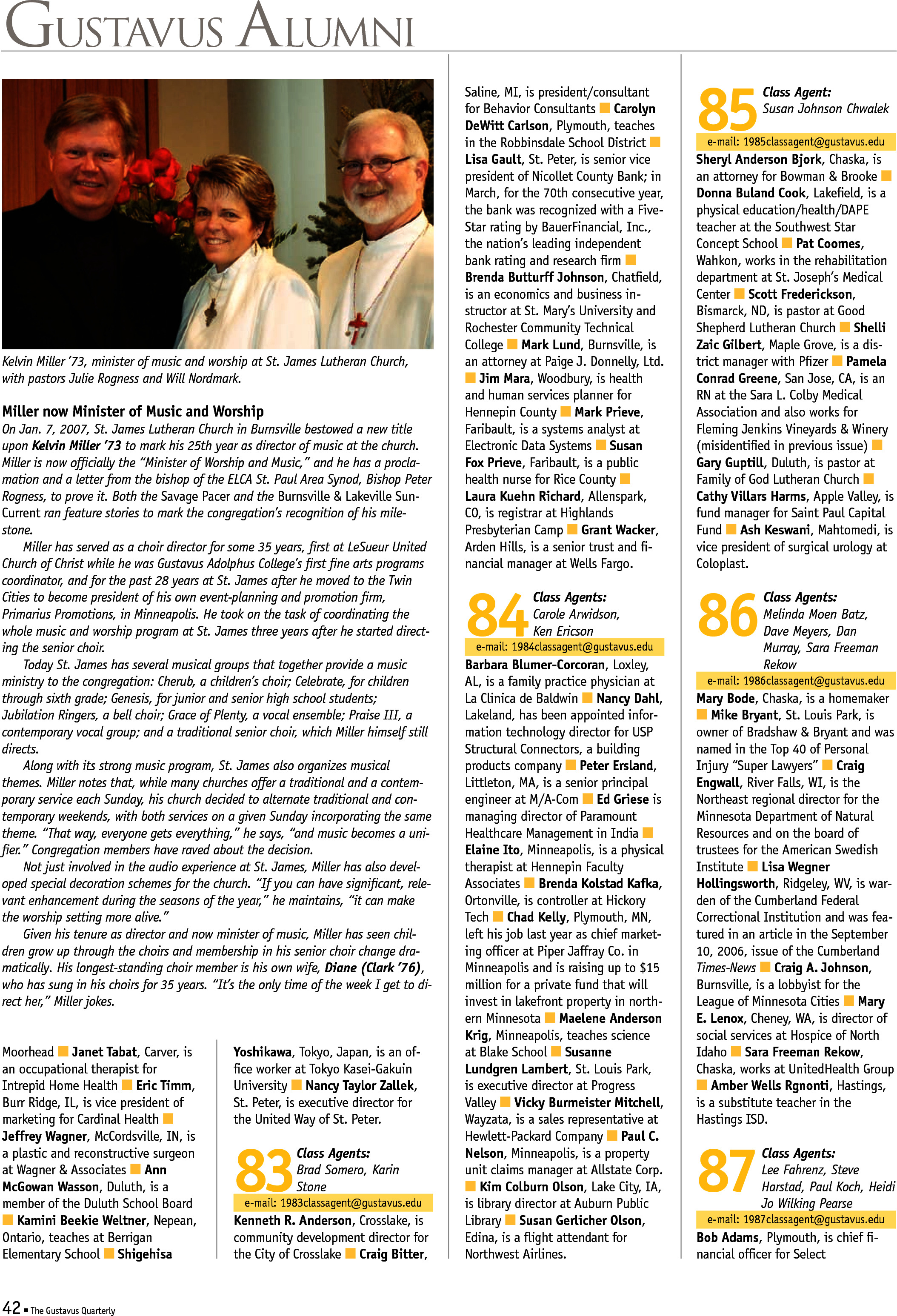 GUSTAVUS ALUMNI

Kelvin Miller '73, minister of music and worship at St. James Lutheran Church, with pastors Julie Rogness and Will Nordmark.

Miller now Minister of Music and Worship

On Jan. 7, 2007, St. James Lutheran Church in Burnsville bestowed a new title upon Kelvin Miller '73 to mark his 25th year as director of music at the church. Miller is now officially the "Minister of Worship and Music," and he has a proclamation and a letter from the bishop of the ELCA St. Paul Area Synod, Bishop Peter Rogness, to prove it. Both the Savage Pacer and the Burnsville & Lakeville Sun-Current ran feature stories to mark the congregation's recognition of his milestone.

Miller has served as a choir director for some 35 years, first at LeSueur United Church of Christ while he was Gustavus Adolphus College's first fine arts programs coordinator, and for the past 28 years at St. James after he moved to the Twin Cities to become president of his own event-planning and promotion firm, Primarius Promotions, in Minneapolis. He took on the task of coordinating the whole music and worship program at St. James three years after he started directing the senior choir.

Today St. James has several musical groups that together provide a music ministry to the congregation: Cherub, a children's choir; Celebrate, for children through sixth grade; Genesis, for junior and senior high school students; Jubilation Ringers, a bell choir; Grace of Plenty, a vocal ensemble; Praise III, a contemporary vocal group; and a traditional senior choir, which Miller himself still directs.

Along with its strong music program, St. James also organizes musical themes. Miller notes that, while many churches offer a traditional and a contemporary service each Sunday, his church decided to alternate traditional and contemporary weekends, with both services on a given Sunday incorporating the same theme. "That way, everyone gets everything," he says, "and music becomes a unifier." Congregation members have raved about the decision.

Not just involved in the audio experience at St. James, Miller has also developed special decoration schemes for the church. "If you can have significant, relevant enhancement during the seasons of the year," he maintains, "it can make the worship setting more alive."

Given his tenure as director and now minister of music, Miller has seen children grow up through the choirs and membership in his senior choir change dramatically. His longest-standing choir member is his own wife, Diane (Clark '76), who has sung in his choirs for 35 years. "It's the only time of the week I get to direct her," Miller jokes.

Moorhead ■ Janet Tabat, Carver, is an occupational therapist for Intrepid Home Health ■ Eric Timm, Burr Ridge, IL, is vice president of marketing for Cardinal Health ■ Jeffrey Wagner, McCordsville, IN, is a plastic and reconstructive surgeon at Wagner & Associates ■ Ann McGowan Wasson, Duluth, is a member of the Duluth School Board ■ Kamini Beekie Weltner, Nepean, Ontario, teaches at Berrigan Elementary School ■ Shigehisa Yoshikawa, Tokyo, Japan, is an office worker at Tokyo Kasei-Gakuin University ■ Nancy Taylor Zallek, St. Peter, is executive director for the United Way of St. Peter.

83 Class Agents: Brad Somero, Karin Stone
e-mail: 1983classagent@gustavus.edu
Kenneth R. Anderson, Crosslake, is community development director for the City of Crosslake ■ Craig Bitter, Saline, MI, is president/consultant for Behavior Consultants ■ Carolyn DeWitt Carlson, Plymouth, teaches in the Robbinsdale School District ■ Lisa Gault, St. Peter, is senior vice president of Nicollet County Bank; in March, for the 70th consecutive year, the bank was recognized with a Five-Star rating by BauerFinancial, Inc., the nation's leading independent bank rating and research firm ■ Brenda Butturff Johnson, Chatfield, is an economics and business instructor at St. Mary's University and Rochester Community Technical College ■ Mark Lund, Burnsville, is an attorney at Paige J. Donnelly, Ltd. ■ Jim Mara, Woodbury, is health and human services planner for Hennepin County ■ Mark Prieve, Faribault, is a systems analyst at Electronic Data Systems ■ Susan Fox Prieve, Faribault, is a public health nurse for Rice County ■ Laura Kuehn Richard, Allenspark, CO, is registrar at Highlands Presbyterian Camp ■ Grant Wacker, Arden Hills, is a senior trust and financial manager at Wells Fargo.

84 Class Agents: Carole Arwidson, Ken Ericson
e-mail: 1984classagent@gustavus.edu
Barbara Blumer-Corcoran, Loxley, AL, is a family practice physician at La Clinica de Baldwin ■ Nancy Dahl, Lakeland, has been appointed information technology director for USP Structural Connectors, a building products company ■ Peter Ersland, Littleton, MA, is a senior principal engineer at M/A-Com ■ Ed Griese is managing director of Paramount Healthcare Management in India ■ Elaine Ito, Minneapolis, is a physical therapist at Hennepin Faculty Associates ■ Brenda Kolstad Kafka, Ortonville, is controller at Hickory Tech ■ Chad Kelly, Plymouth, MN, left his job last year as chief marketing officer at Piper Jaffray Co. in Minneapolis and is raising up to $15 million for a private fund that will invest in lakefront property in northern Minnesota ■ Maelene Anderson Krig, Minneapolis, teaches science at Blake School ■ Susanne Lundgren Lambert, St. Louis Park, is executive director at Progress Valley ■ Vicky Burmeister Mitchell, Wayzata, is a sales representative at Hewlett-Packard Company ■ Paul C. Nelson, Minneapolis, is a property unit claims manager at Allstate Corp. ■ Kim Colburn Olson, Lake City, IA, is library director at Auburn Public Library ■ Susan Gerlicher Olson, Edina, is a flight attendant for Northwest Airlines.

85 Class Agent: Susan Johnson Chwalek
e-mail: 1985classagent@gustavus.edu
Sheryl Anderson Bjork, Chaska, is an attorney for Bowman & Brooke ■ Donna Buland Cook, Lakefield, is a physical education/health/DAPE teacher at the Southwest Star Concept School ■ Pat Coomes, Wahkon, works in the rehabilitation department at St. Joseph's Medical Center ■ Scott Frederickson, Bismarck, ND, is pastor at Good Shepherd Lutheran Church ■ Shelli Zaic Gilbert, Maple Grove, is a district manager with Pfizer ■ Pamela Conrad Greene, San Jose, CA, is an RN at the Sara L. Colby Medical Association and also works for Fleming Jenkins Vineyards & Winery (misidentified in previous issue) ■ Gary Guptill, Duluth, is pastor at Family of God Lutheran Church ■ Cathy Villars Harms, Apple Valley, is fund manager for Saint Paul Capital Fund ■ Ash Keswani, Mahtomedi, is vice president of surgical urology at Coloplast.

86 Class Agents: Melinda Moen Batz, Dave Meyers, Dan Murray, Sara Freeman Rekow
e-mail: 1986classagent@gustavus.edu
Mary Bode, Chaska, is a homemaker ■ Mike Bryant, St. Louis Park, is owner of Bradshaw & Bryant and was named in the Top 40 of Personal Injury "Super Lawyers" ■ Craig Engwall, River Falls, WI, is the Northeast regional director for the Minnesota Department of Natural Resources and on the board of trustees for the American Swedish Institute ■ Lisa Wegner Hollingsworth, Ridgeley, WV, is warden of the Cumberland Federal Correctional Institution and was featured in an article in the September 10, 2006, issue of the Cumberland Times-News ■ Craig A. Johnson, Burnsville, is a lobbyist for the League of Minnesota Cities ■ Mary E. Lenox, Cheney, WA, is director of social services at Hospice of North Idaho ■ Sara Freeman Rekow, Chaska, works at UnitedHealth Group ■ Amber Wells Rgnonti, Hastings, is a substitute teacher in the Hastings ISD.

87 Class Agents: Lee Fahrenz, Steve Harstad, Paul Koch, Heidi Jo Wilking Pearse
e-mail: 1987classagent@gustavus.edu
Bob Adams, Plymouth, is chief financial officer for Select

42 ■ The Gustavus Quarterly